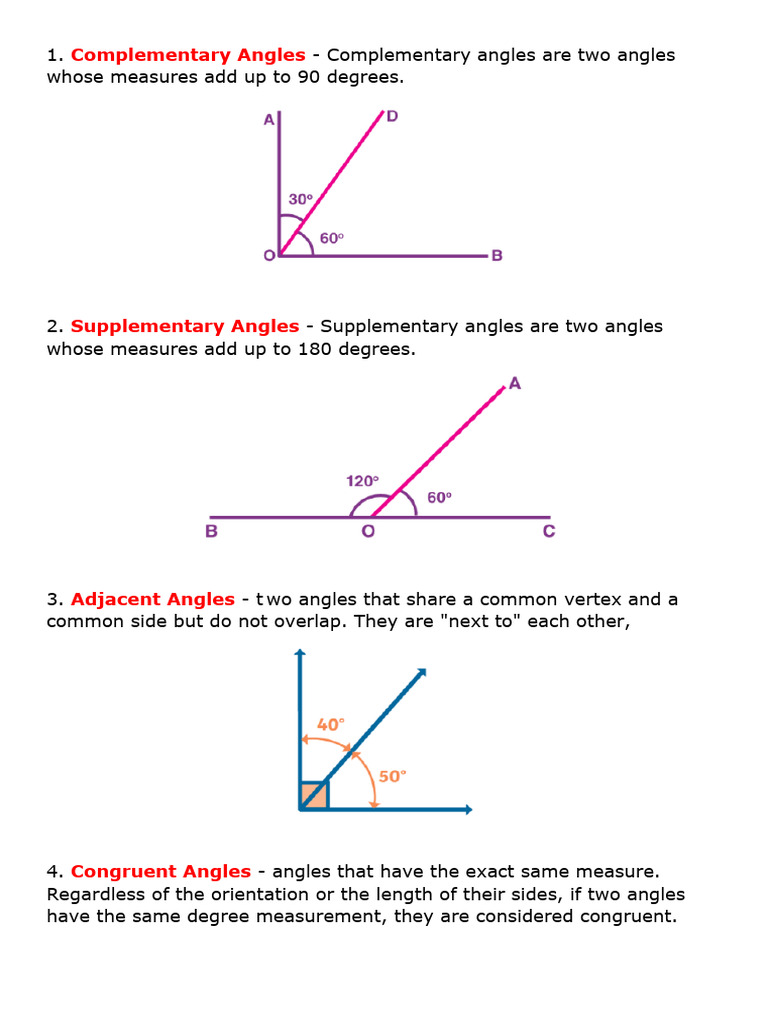 1. Complementary Angles - Complementary angles are two angles whose measures add up to 90 degrees.

A
D
30°
60°
O
B

2. Supplementary Angles - Supplementary angles are two angles whose measures add up to 180 degrees.

A
120°
60°
B
O
C

3. Adjacent Angles - two angles that share a common vertex and a common side but do not overlap. They are "next to" each other,

40°
50°

4. Congruent Angles - angles that have the exact same measure. Regardless of the orientation or the length of their sides, if two angles have the same degree measurement, they are considered congruent.